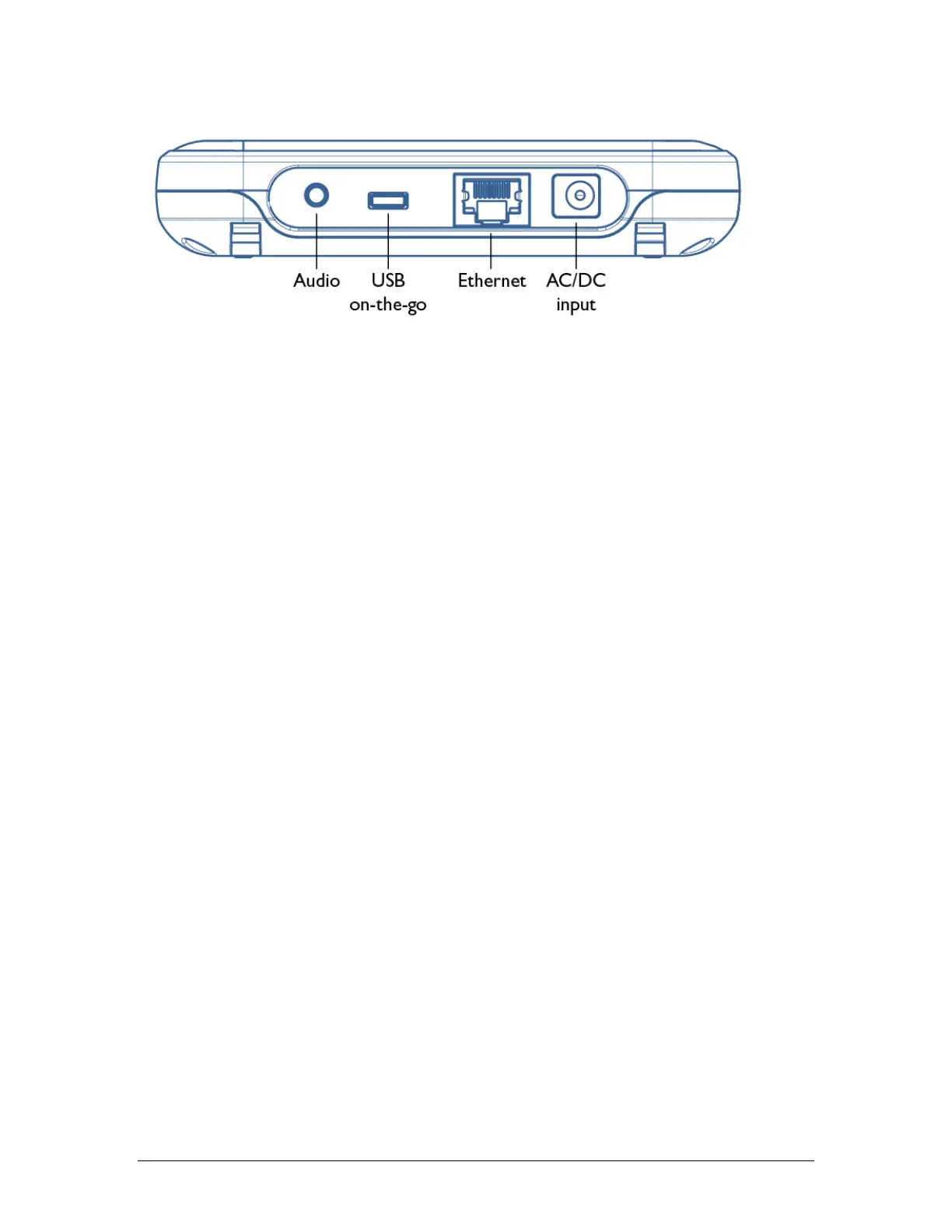 Audio USB on-the-go Ethernet AC/DC input